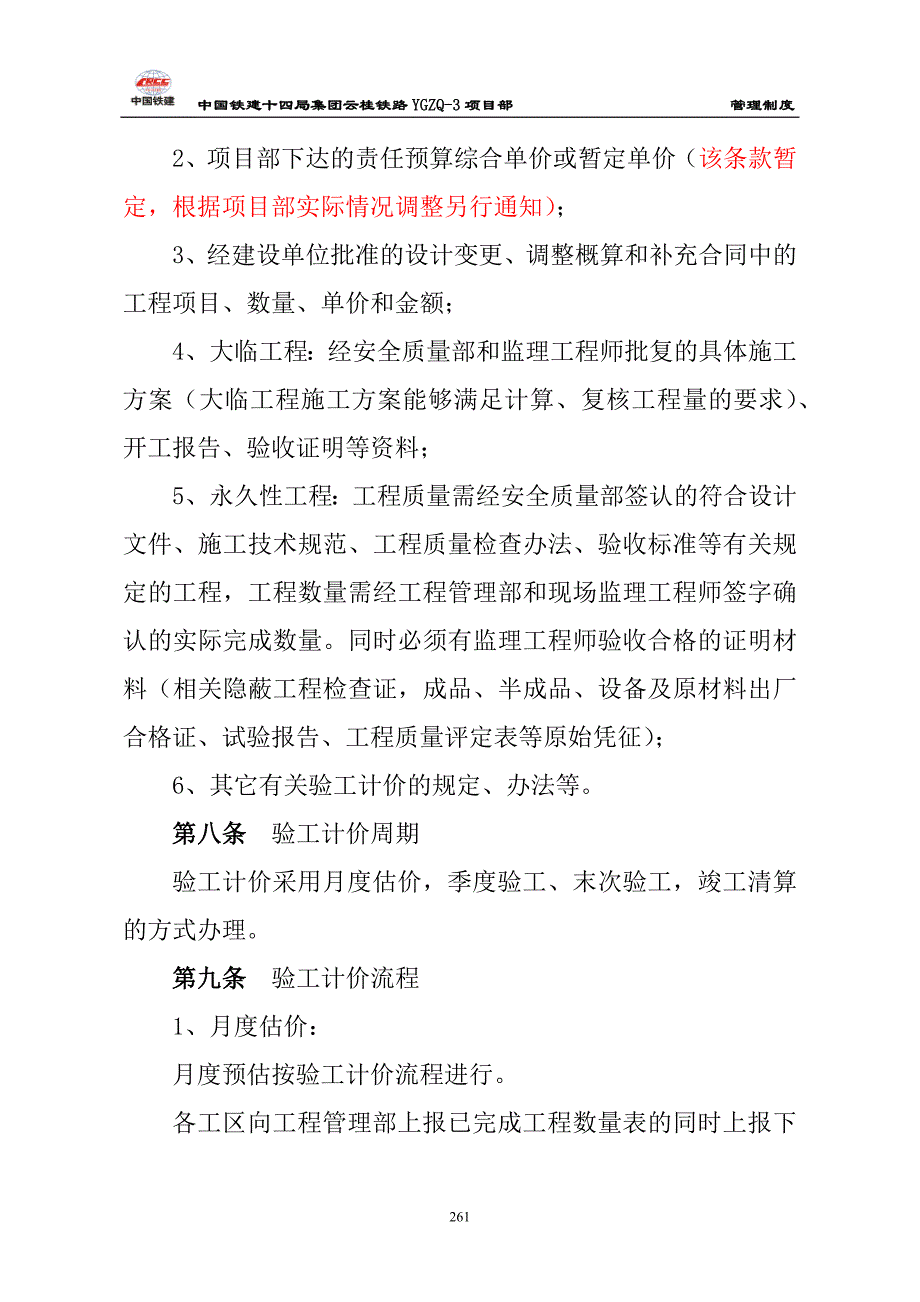 CRCC
中国铁建

中国铁建十四局集团云桂铁路 YGZQ-3 项目部　　管理制度

2、项目部下达的责任预算综合单价或暂定单价（该条款暂定，根据项目部实际情况调整另行通知）；

3、经建设单位批准的设计变更、调整概算和补充合同中的工程项目、数量、单价和金额；

4、大临工程：经安全质量部和监理工程师批复的具体施工方案（大临工程施工方案能够满足计算、复核工程量的要求）、开工报告、验收证明等资料；

5、永久性工程：工程质量需经安全质量部签认的符合设计文件、施工技术规范、工程质量检查办法、验收标准等有关规定的工程，工程数量需经工程管理部和现场监理工程师签字确认的实际完成数量。同时必须有监理工程师验收合格的证明材料（相关隐蔽工程检查证，成品、半成品、设备及原材料出厂合格证、试验报告、工程质量评定表等原始凭征）；

6、其它有关验工计价的规定、办法等。

第八条　验工计价周期

验工计价采用月度估价，季度验工、末次验工，竣工清算的方式办理。

第九条　验工计价流程

1、月度估价：

月度预估按验工计价流程进行。

各工区向工程管理部上报已完成工程数量表的同时上报下

261